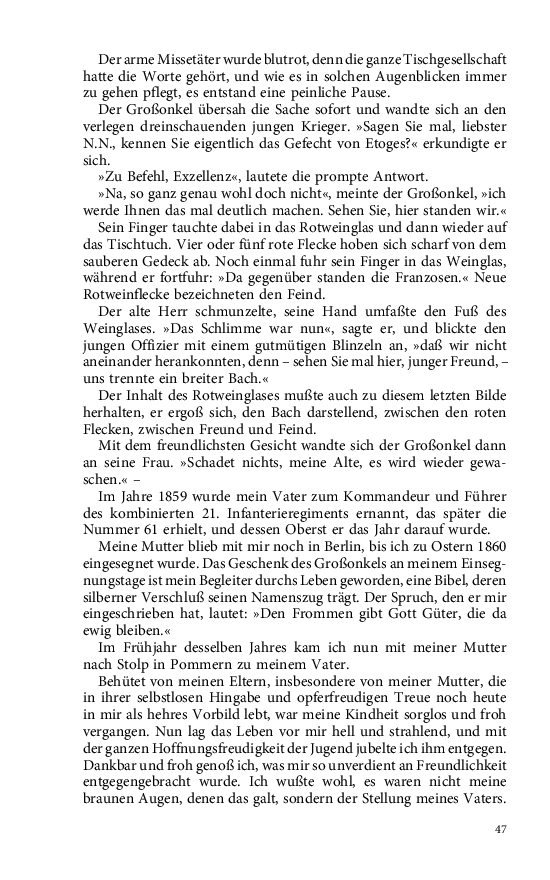 Der arme Missetäter wurde blutrot, denn die ganze Tischgesellschaft hatte die Worte gehört, und wie es in solchen Augenblicken immer zu gehen pflegt, es entstand eine peinliche Pause.

Der Großonkel übersah die Sache sofort und wandte sich an den verlegen dreinschauenden jungen Krieger. »Sagen Sie mal, liebster N.N., kennen Sie eigentlich das Gefecht von Etoges?« erkundigte er sich.

»Zu Befehl, Exzellenz«, lautete die prompte Antwort.

»Na, so ganz genau wohl doch nicht«, meinte der Großonkel, »ich werde Ihnen das mal deutlich machen. Sehen Sie, hier standen wir.«

Sein Finger tauchte dabei in das Rotweinglas und dann wieder auf das Tischtuch. Vier oder fünf rote Flecke hoben sich scharf von dem sauberen Gedeck ab. Noch einmal fuhr sein Finger in das Weinglas, während er fortfuhr: »Da gegenüber standen die Franzosen.« Neue Rotweinflecke bezeichneten den Feind.

Der alte Herr schmunzelte, seine Hand umfaßte den Fuß des Weinglases. »Das Schlimme war nun«, sagte er, und blickte den jungen Offizier mit einem gutmütigen Blinzeln an, »daß wir nicht aneinander herankonnten, denn – sehen Sie mal hier, junger Freund, – uns trennte ein breiter Bach.«

Der Inhalt des Rotweinglases mußte auch zu diesem letzten Bilde herhalten, er ergoß sich, den Bach darstellend, zwischen den roten Flecken, zwischen Freund und Feind.

Mit dem freundlichsten Gesicht wandte sich der Großonkel dann an seine Frau. »Schadet nichts, meine Alte, es wird wieder gewaschen.« –

Im Jahre 1859 wurde mein Vater zum Kommandeur und Führer des kombinierten 21. Infanterieregiments ernannt, das später die Nummer 61 erhielt, und dessen Oberst er das Jahr darauf wurde.

Meine Mutter blieb mit mir noch in Berlin, bis ich zu Ostern 1860 eingesegnet wurde. Das Geschenk des Großonkels an meinem Einsegnungstage ist mein Begleiter durchs Leben geworden, eine Bibel, deren silberner Verschluß seinen Namenszug trägt. Der Spruch, den er mir eingeschrieben hat, lautet: »Den Frommen gibt Gott Güter, die da ewig bleiben.«

Im Frühjahr desselben Jahres kam ich nun mit meiner Mutter nach Stolp in Pommern zu meinem Vater.

Behütet von meinen Eltern, insbesondere von meiner Mutter, die in ihrer selbstlosen Hingabe und opferfreudigen Treue noch heute in mir als hehres Vorbild lebt, war meine Kindheit sorglos und froh vergangen. Nun lag das Leben vor mir hell und strahlend, und mit der ganzen Hoffnungsfreudigkeit der Jugend jubelte ich ihm entgegen. Dankbar und froh genoß ich, was mir so unverdient an Freundlichkeit entgegengebracht wurde. Ich wußte wohl, es waren nicht meine braunen Augen, denen das galt, sondern der Stellung meines Vaters.

47